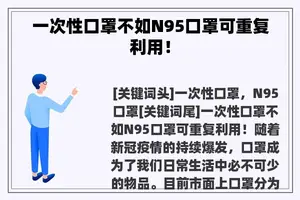 一次性口罩不如N95口罩可重复利用！

[关键词头]一次性口罩，N95口罩[关键词尾]一次性口罩不如N95口罩可重复利用！随着新冠疫情的持续爆发，口罩成为了我们日常生活中必不可少的物品。目前市面上口罩分为